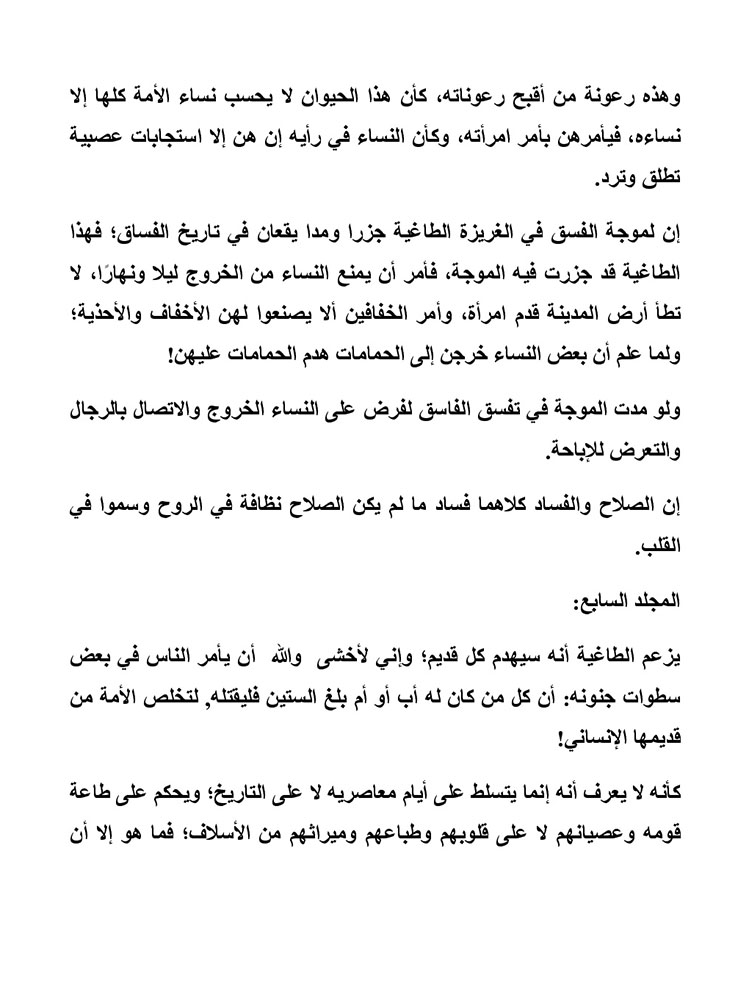 وهذه رعونة من أقبح رعوناته، كأن هذا الحيوان لا يحسب نساء الأمة كلها إلا نساءه، فيأمرهن بأمر امرأته، وكأن النساء في رأيه إن هن إلا استجابات عصبية تطلق وترد.

إن لموجة الفسق في الغريزة الطاغية جزرا ومدا يقعان في تاريخ الفساق؛ فهذا الطاغية قد جزرت فيه الموجة، فأمر أن يمنع النساء من الخروج ليلا ونهارًا، لا تطأ أرض المدينة قدم امرأة، وأمر الخفافين ألا يصنعوا لهن الأخفاف والأحذية؛ ولما علم أن بعض النساء خرجن إلى الحمامات هدم الحمامات عليهن!

ولو مدت الموجة في تفسق الفاسق لفرض على النساء الخروج والاتصال بالرجال والتعرض للإباحة.

إن الصلاح والفساد كلاهما فساد ما لم يكن الصلاح نظافة في الروح وسموا في القلب.

المجلد السابع:

يزعم الطاغية أنه سيهدم كل قديم؛ وإني لأخشى والله أن يأمر الناس في بعض سطوات جنونه: أن كل من كان له أب أو أم بلغ الستين فليقتله, لتخلص الأمة من قديمها الإنساني!

كأنه لا يعرف أنه إنما يتسلط على أيام معاصريه لا على التاريخ؛ ويحكم على طاعة قومه وعصيانهم لا على قلوبهم وطباعهم وميراثهم من الأسلاف؛ فما هو إلا أن